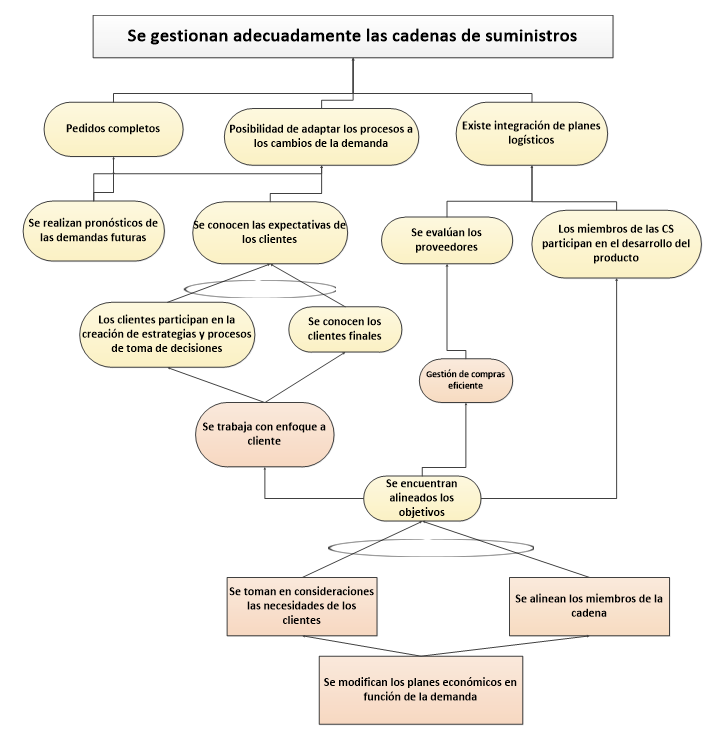 Se gestionan adecuadamente las cadenas de suministros

Pedidos completos

Posibilidad de adaptar los procesos a los cambios de la demanda

Existe integración de planes logísticos

Se realizan pronósticos de las demandas futuras

Se conocen las expectativas de los clientes

Se evalúan los proveedores

Los miembros de las CS participan en el desarrollo del producto

Los clientes participan en la creación de estrategias y procesos de toma de decisiones

Se conocen los clientes finales

Gestión de compras eficiente

Se trabaja con enfoque a cliente

Se encuentran alineados los objetivos

Se toman en consideraciones las necesidades de los clientes

Se alinean los miembros de la cadena

Se modifican los planes económicos en función de la demanda